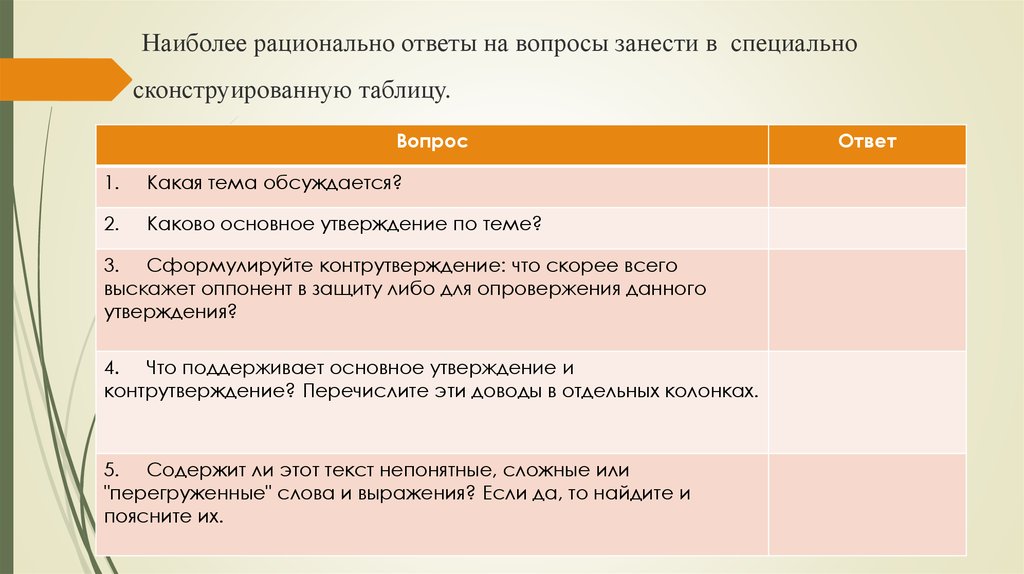 Наиболее рационально ответы на вопросы занести в специально сконструированную таблицу.

| Вопрос | Ответ |
|---|---|
| 1. Какая тема обсуждается? | |
| 2. Каково основное утверждение по теме? | |
| 3. Сформулируйте контрутверждение: что скорее всего выскажет оппонент в защиту либо для опровержения данного утверждения? | |
| 4. Что поддерживает основное утверждение и контрутверждение? Перечислите эти доводы в отдельных колонках. | |
| 5. Содержит ли этот текст непонятные, сложные или "перегруженные" слова и выражения? Если да, то найдите и поясните их. | |